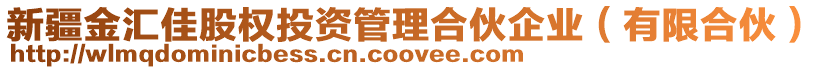 新疆金汇佳股权投资管理合伙企业（有限合伙）
http://wlmqdominicbess.cn.coovee.com